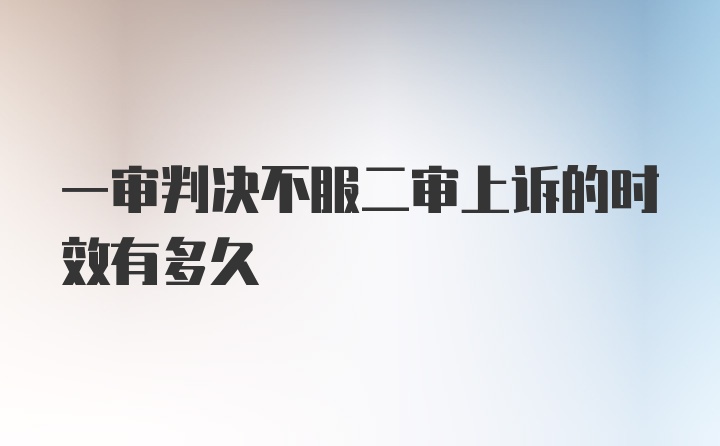 一审判决不服二审上诉的时效有多久